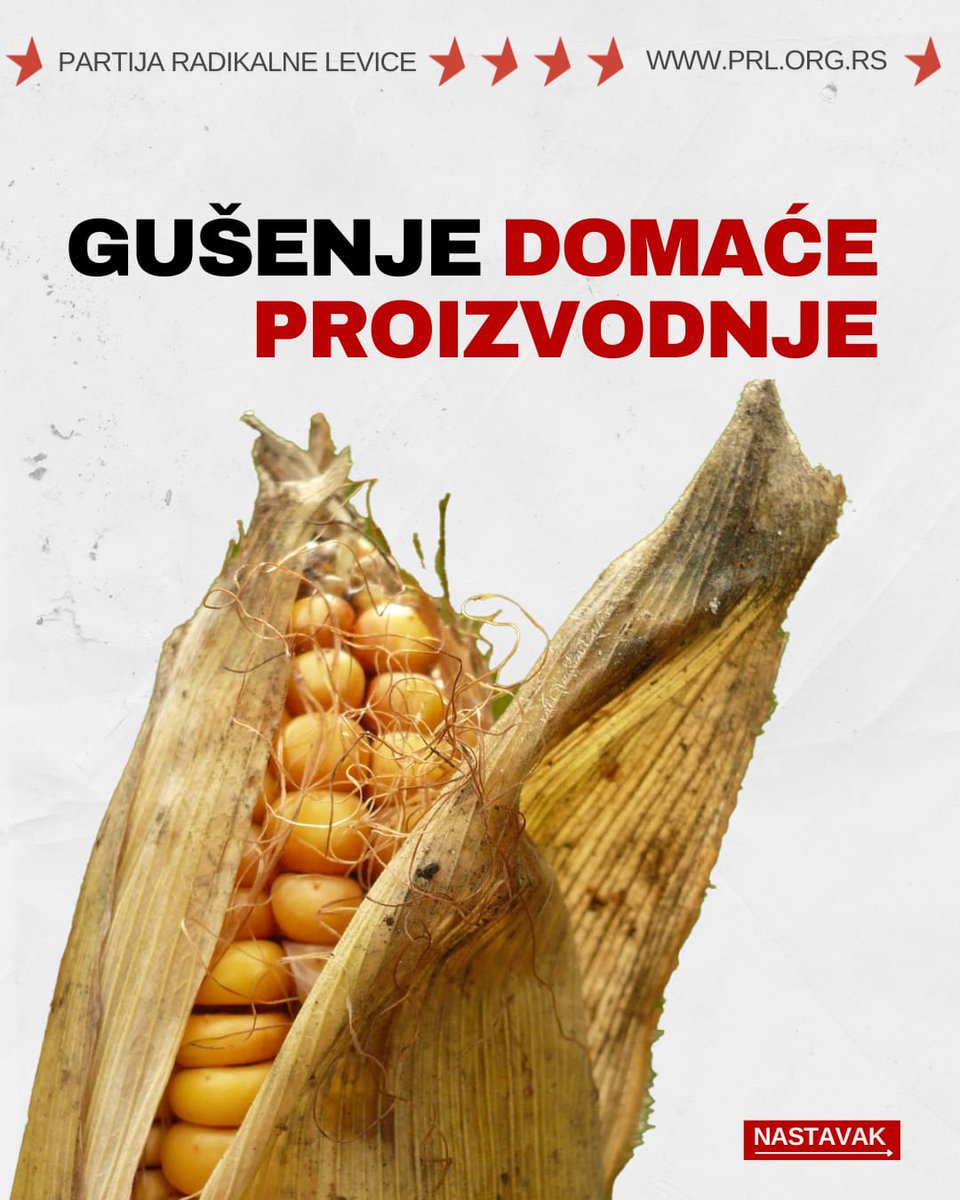 PARTIJA RADIKALNE LEVICE WWW.PRL.ORG.RS

GUŠENJE DOMAĆE PROIZVODNJE

NASTAVAK